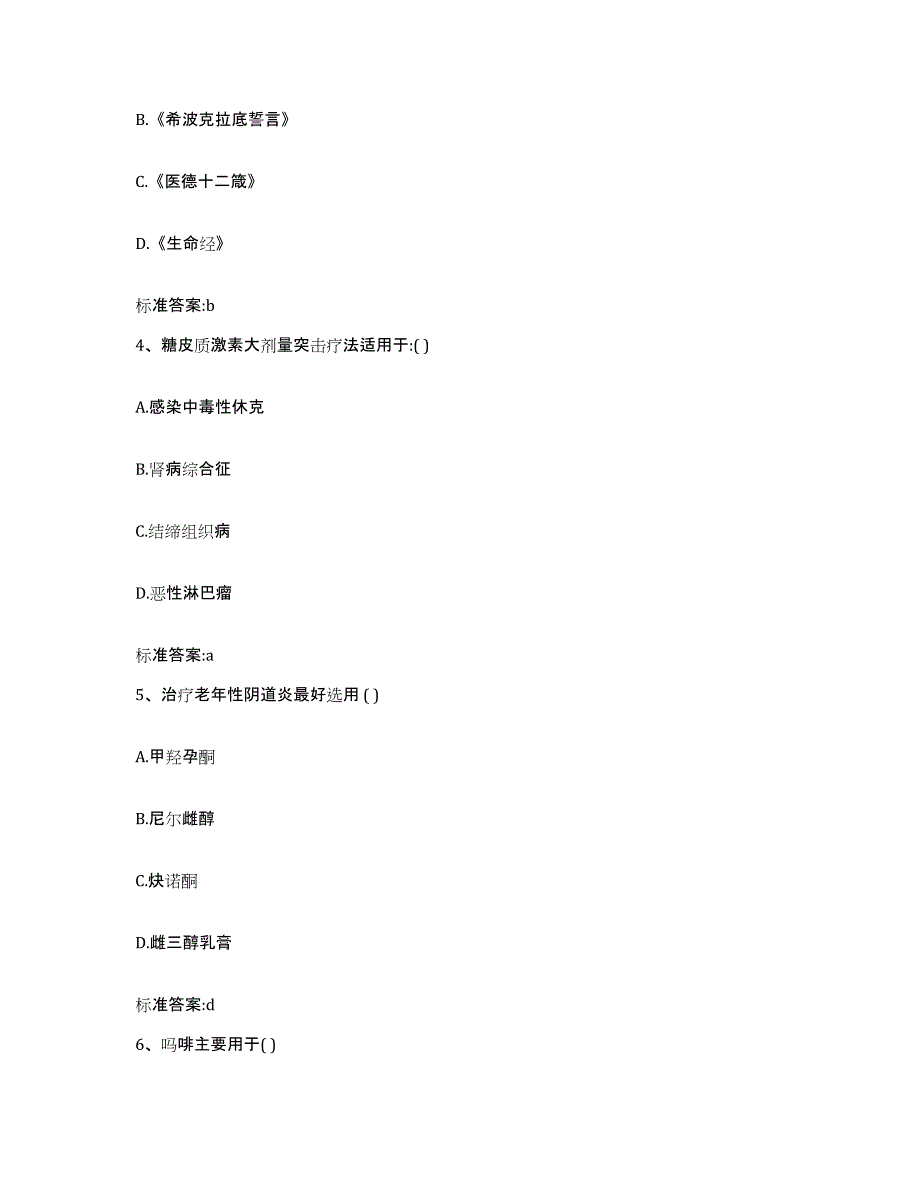 B.《希波克拉底誓言》

C.《医德十二箴》

D.《生命经》

标准答案:b

4、糖皮质激素大剂量突击疗法适用于:( )

A.感染中毒性休克

B.肾病综合征

C.结缔组织病

D.恶性淋巴瘤

标准答案:a

5、治疗老年性阴道炎最好选用 ( )

A.甲羟孕酮

B.尼尔雌醇

C.炔诺酮

D.雌三醇乳膏

标准答案:d

6、吗啡主要用于( )